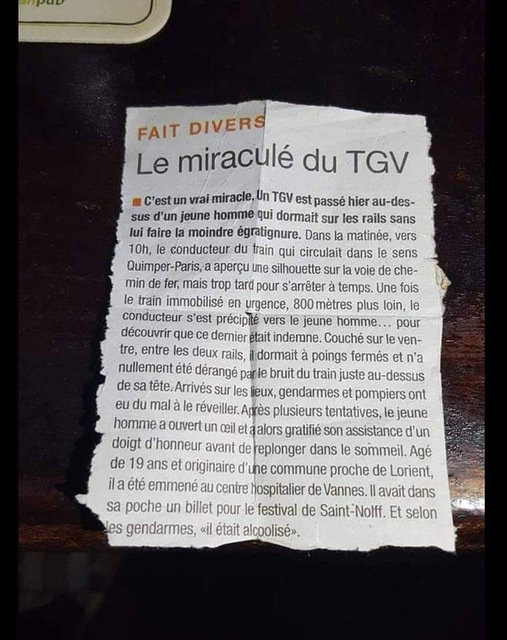 FAIT DIVERS

Le miraculé du TGV

C'est un vrai miracle. Un TGV est passé hier au-dessus d'un jeune homme qui dormait sur les rails sans lui faire la moindre égratignure. Dans la matinée, vers 10h, le conducteur du train qui circulait dans le sens Quimper-Paris, a aperçu une silhouette sur la voie de chemin de fer, mais trop tard pour s'arrêter à temps. Une fois le train immobilisé en urgence, 800 mètres plus loin, le conducteur s'est précipité vers le jeune homme... pour découvrir que ce dernier était indemne. Couché sur le ventre, entre les deux rails, il dormait à poings fermés et n'a nullement été dérangé par le bruit du train juste au-dessus de sa tête. Arrivés sur les lieux, gendarmes et pompiers ont eu du mal à le réveiller. Après plusieurs tentatives, le jeune homme a ouvert un œil et a alors gratifié son assistance d'un doigt d'honneur avant de replonger dans le sommeil. Agé de 19 ans et originaire d'une commune proche de Lorient, il a été emmené au centre hospitalier de Vannes. Il avait dans sa poche un billet pour le festival de Saint-Nolff. Et selon les gendarmes, «il était alcoolisé».